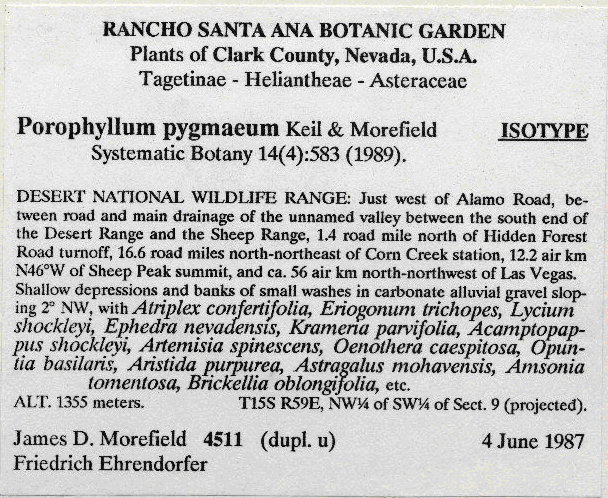 RANCHO SANTA ANA BOTANIC GARDEN
Plants of Clark County, Nevada, U.S.A.
Tagetinae - Heliantheae - Asteraceae

Porophyllum pygmaeum Keil & Morefield ISOTYPE
Systematic Botany 14(4):583 (1989).

DESERT NATIONAL WILDLIFE RANGE: Just west of Alamo Road, between road and main drainage of the unnamed valley between the south end of the Desert Range and the Sheep Range, 1.4 road mile north of Hidden Forest Road turnoff, 16.6 road miles north-northeast of Corn Creek station, 12.2 air km N46°W of Sheep Peak summit, and ca. 56 air km north-northwest of Las Vegas. Shallow depressions and banks of small washes in carbonate alluvial gravel sloping 2° NW, with Atriplex confertifolia, Eriogonum trichopes, Lycium shockleyi, Ephedra nevadensis, Krameria parvifolia, Acamptopappus shockleyi, Artemisia spinescens, Oenothera caespitosa, Opuntia basilaris, Aristida purpurea, Astragalus mohavensis, Amsonia tomentosa, Brickellia oblongifolia, etc.
ALT. 1355 meters. T15S R59E, NW¼ of SW¼ of Sect. 9 (projected).

James D. Morefield 4511 (dupl. u) 4 June 1987
Friedrich Ehrendorfer